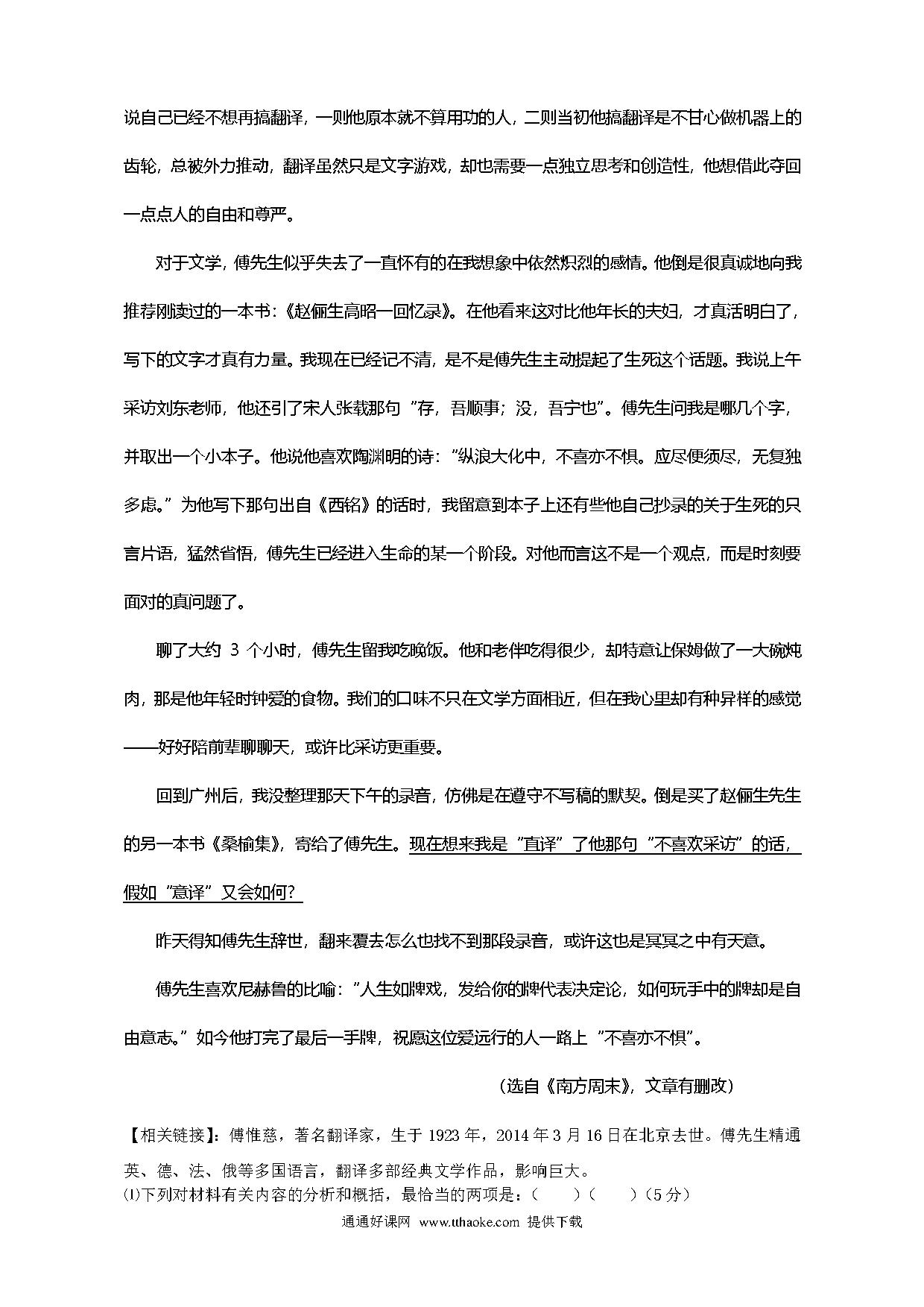 说自己已经不想再搞翻译，一则他原本就不算用功的人，二则当初他搞翻译是不甘心做机器上的齿轮，总被外力推动，翻译虽然只是文字游戏，却也需要一点独立思考和创造性，他想借此夺回一点点人的自由和尊严。

对于文学，傅先生似乎失去了一直怀有的在我想象中依然炽烈的感情。他倒是很真诚地向我推荐刚读过的一本书：《赵俪生高昭一回忆录》。在他看来这对比他年长的夫妇，才真活明白了，写下的文字才真有力量。我现在已经记不清，是不是傅先生主动提起了生死这个话题。我说上午采访刘东老师，他还引了宋人张载那句“存，吾顺事；没，吾宁也”。傅先生问我是哪几个字，并取出一个小本子。他说他喜欢陶渊明的诗：“纵浪大化中，不喜亦不惧。应尽便须尽，无复独多虑。”为他写下那句出自《西铭》的话时，我留意到本子上还有些他自己抄录的关于生死的只言片语，猛然省悟，傅先生已经进入生命的某一个阶段。对他而言这不是一个观点，而是时刻要面对的真问题了。

聊了大约 3 个小时，傅先生留我吃晚饭。他和老伴吃得很少，却特意让保姆做了一大碗炖肉，那是他年轻时钟爱的食物。我们的口味不只在文学方面相近，但在我心里却有种异样的感觉——好好陪前辈聊聊天，或许比采访更重要。

回到广州后，我没整理那天下午的录音，仿佛是在遵守不写稿的默契。倒是买了赵俪生先生的另一本书《桑榆集》，寄给了傅先生。现在想来我是“直译”了他那句“不喜欢采访”的话，假如“意译”又会如何？

昨天得知傅先生辞世，翻来覆去怎么也找不到那段录音，或许这也是冥冥之中有天意。

傅先生喜欢尼赫鲁的比喻：“人生如牌戏，发给你的牌代表决定论，如何玩手中的牌却是自由意志。”如今他打完了最后一手牌，祝愿这位爱远行的人一路上“不喜亦不惧”。

（选自《南方周末》，文章有删改）

【相关链接】：傅惟慈，著名翻译家，生于 1923 年，2014 年 3 月 16 日在北京去世。傅先生精通英、德、法、俄等多国语言，翻译多部经典文学作品，影响巨大。
⑴下列对材料有关内容的分析和概括，最恰当的两项是：（　）（　）（5 分）

通通好课网 www.tthaoke.com 提供下载